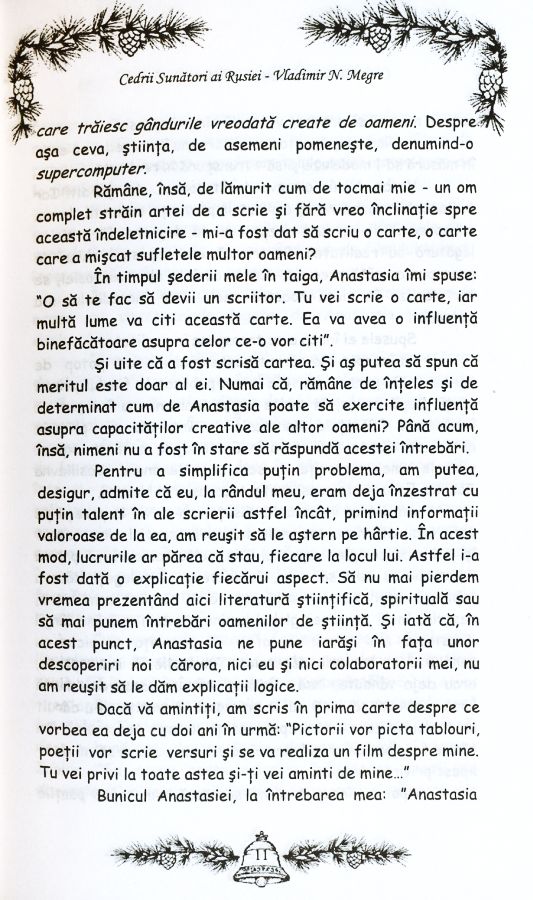 Cedrii Sunători ai Rusiei - Vladimir N. Megre

care trăiesc gândurile vreodată create de oameni. Despre aşa ceva, ştiinţa, de asemeni pomeneşte, denumind-o supercomputer.

Rămâne, însă, de lămurit cum de tocmai mie - un om complet străin artei de a scrie şi fără vreo înclinaţie spre această îndeletnicire - mi-a fost dat să scriu o carte, o carte care a mişcat sufletele multor oameni?

În timpul şederii mele în taiga, Anastasia îmi spuse: "O să te fac să devii un scriitor. Tu vei scrie o carte, iar multă lume va citi această carte. Ea va avea o influenţă binefăcătoare asupra celor ce-o vor citi".

Şi uite că a fost scrisă cartea. Şi aş putea să spun că meritul este doar al ei. Numai că, rămâne de înţeles şi de determinat cum de Anastasia poate să exercite influenţă asupra capacităţilor creative ale altor oameni? Până acum, însă, nimeni nu a fost în stare să răspundă acestei întrebări.

Pentru a simplifica puţin problema, am putea, desigur, admite că eu, la rândul meu, eram deja înzestrat cu puţin talent în ale scrierii astfel încât, primind informaţii valoroase de la ea, am reuşit să le aştern pe hârtie. În acest mod, lucrurile ar părea că stau, fiecare la locul lui. Astfel i-a fost dată o explicaţie fiecărui aspect. Să nu mai pierdem vremea prezentând aici literatură ştiinţifică, spirituală sau să mai punem întrebări oamenilor de ştiinţă. Şi iată că, în acest punct, Anastasia ne pune iarăşi în faţa unor descoperiri noi cărora, nici eu şi nici colaboratorii mei, nu am reuşit să le dăm explicaţii logice.

Dacă vă amintiţi, am scris în prima carte despre ce vorbea ea deja cu doi ani în urmă: "Pictorii vor picta tablouri, poeţii vor scrie versuri şi se va realiza un film despre mine. Tu vei privi la toate astea şi-ţi vei aminti de mine..."

Bunicul Anastasiei, la întrebarea mea: "Anastasia

11